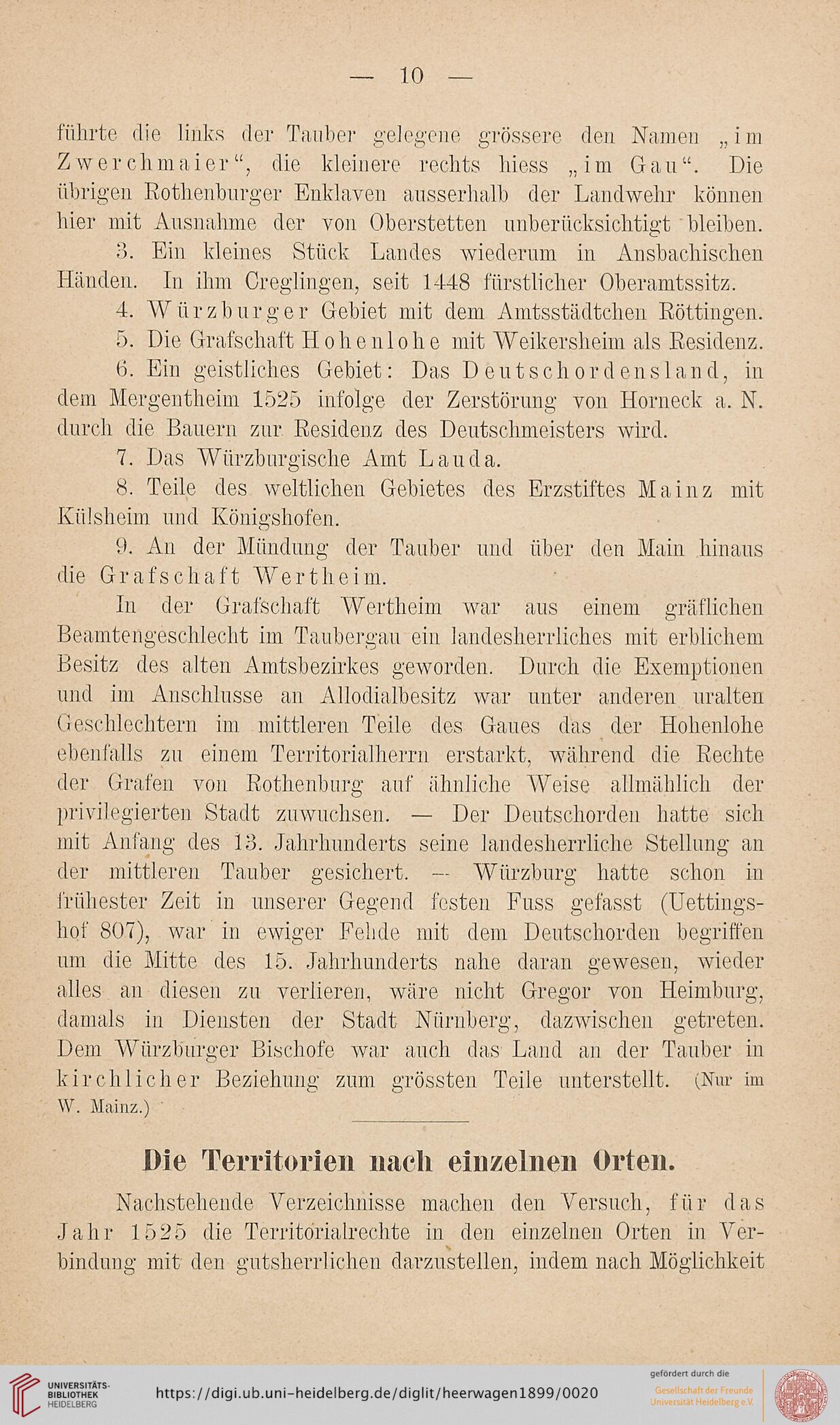 — 10 —

führte die links der Tauber gelegene grössere den Namen „im Zwerchmaier“, die kleinere rechts hiess „im Gau“. Die übrigen Rothenburger Enklaven ausserhalb der Landwehr können hier mit Ausnahme der von Oberstetten unberücksichtigt bleiben.

3. Ein kleines Stück Landes wiederum in Ansbachischen Händen. In ihm Creglingen, seit 1448 fürstlicher Oberamtssitz.

4. Würzburger Gebiet mit dem Amtsstädtchen Röttingen.

5. Die Grafschaft Hohenlohe mit Weikersheim als Residenz.

6. Ein geistliches Gebiet: Das Deutschordensland, in dem Mergentheim 1525 infolge der Zerstörung von Horneck a. N. durch die Bauern zur Residenz des Deutschmeisters wird.

7. Das Würzburgische Amt Lauda.

8. Teile des weltlichen Gebietes des Erzstiftes Mainz mit Külsheim und Königshofen.

9. An der Mündung der Tauber und über den Main hinaus die Grafschaft Wertheim.

In der Grafschaft Wertheim war aus einem gräflichen Beamtengeschlecht im Taubergau ein landesherrliches mit erblichem Besitz des alten Amtsbezirkes geworden. Durch die Exemptionen und im Anschlusse an Allodialbesitz war unter anderen uralten Geschlechtern im mittleren Teile des Gaues das der Hohenlohe ebenfalls zu einem Territorialherrn erstarkt, während die Rechte der Grafen von Rothenburg auf ähnliche Weise allmählich der privilegierten Stadt zuwuchsen. — Der Deutschorden hatte sich mit Anfang des 13. Jahrhunderts seine landesherrliche Stellung an der mittleren Tauber gesichert. — Würzburg hatte schon in frühester Zeit in unserer Gegend festen Fuss gefasst (Uettingshof 807), war in ewiger Fehde mit dem Deutschorden begriffen um die Mitte des 15. Jahrhunderts nahe daran gewesen, wieder alles an diesen zu verlieren, wäre nicht Gregor von Heimburg, damals in Diensten der Stadt Nürnberg, dazwischen getreten. Dem Würzburger Bischofe war auch das Land an der Tauber in kirchlicher Beziehung zum grössten Teile unterstellt. (Nur im W. Mainz.)

Die Territorien nach einzelnen Orten.

Nachstehende Verzeichnisse machen den Versuch, für das Jahr 1525 die Territorialrechte in den einzelnen Orten in Verbindung mit den gutsherrlichen darzustellen, indem nach Möglichkeit

UNIVERSITÄTS-BIBLIOTHEK HEIDELBERG https://digi.ub.uni-heidelberg.de/diglit/heerwagen1899/0020 gefördert durch die Gesellschaft der Freunde Universität Heidelberg e.V.